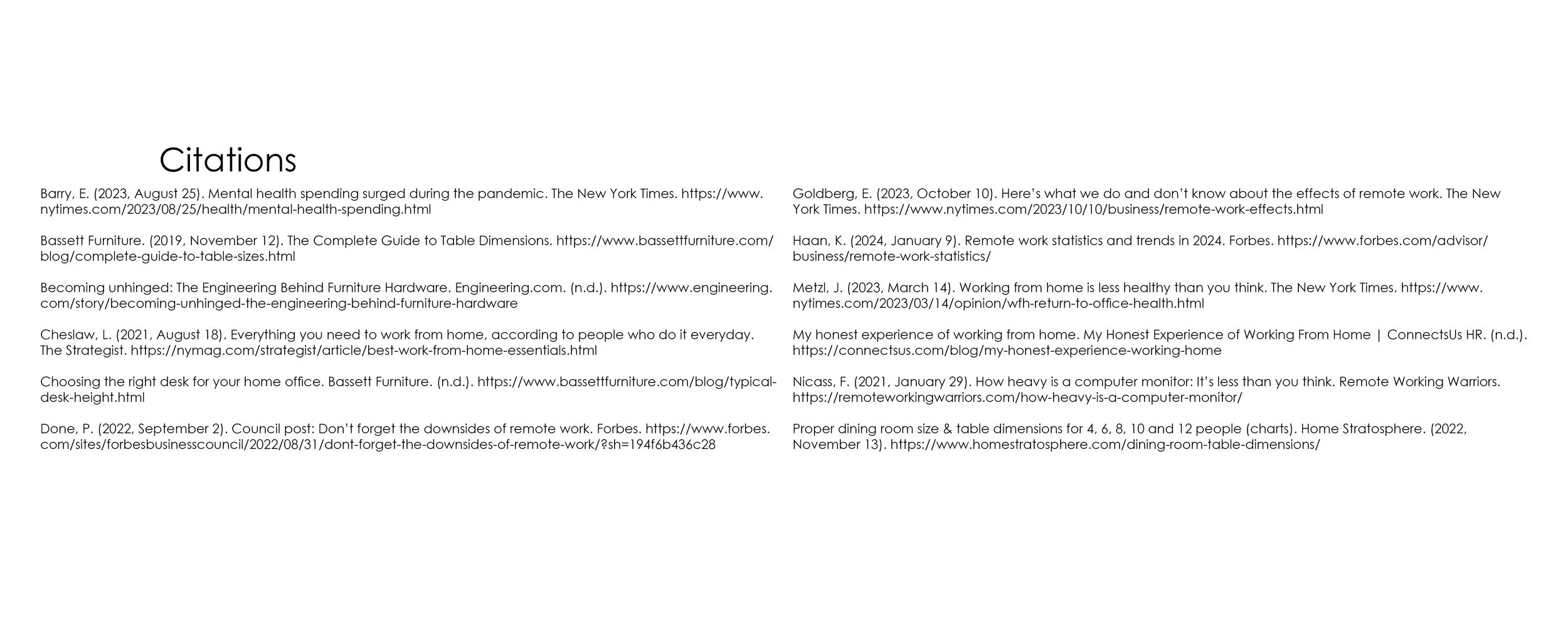 Citations

Barry, E. (2023, August 25). Mental health spending surged during the pandemic. The New York Times. https://www.nytimes.com/2023/08/25/health/mental-health-spending.html

Bassett Furniture. (2019, November 12). The Complete Guide to Table Dimensions. https://www.bassettfurniture.com/blog/complete-guide-to-table-sizes.html

Becoming unhinged: The Engineering Behind Furniture Hardware. Engineering.com. (n.d.). https://www.engineering.com/story/becoming-unhinged-the-engineering-behind-furniture-hardware

Cheslaw, L. (2021, August 18). Everything you need to work from home, according to people who do it everyday. The Strategist. https://nymag.com/strategist/article/best-work-from-home-essentials.html

Choosing the right desk for your home office. Bassett Furniture. (n.d.). https://www.bassettfurniture.com/blog/typical-desk-height.html

Done, P. (2022, September 2). Council post: Don't forget the downsides of remote work. Forbes. https://www.forbes.com/sites/forbesbusinesscouncil/2022/08/31/dont-forget-the-downsides-of-remote-work/?sh=194f6b436c28

Goldberg, E. (2023, October 10). Here's what we do and don't know about the effects of remote work. The New York Times. https://www.nytimes.com/2023/10/10/business/remote-work-effects.html

Haan, K. (2024, January 9). Remote work statistics and trends in 2024. Forbes. https://www.forbes.com/advisor/business/remote-work-statistics/

Metzl, J. (2023, March 14). Working from home is less healthy than you think. The New York Times. https://www.nytimes.com/2023/03/14/opinion/wfh-return-to-office-health.html

My honest experience of working from home. My Honest Experience of Working From Home | ConnectsUs HR. (n.d.). https://connectsus.com/blog/my-honest-experience-working-home

Nicass, F. (2021, January 29). How heavy is a computer monitor: It's less than you think. Remote Working Warriors. https://remoteworkingwarriors.com/how-heavy-is-a-computer-monitor/

Proper dining room size & table dimensions for 4, 6, 8, 10 and 12 people (charts). Home Stratosphere. (2022, November 13). https://www.homestratosphere.com/dining-room-table-dimensions/